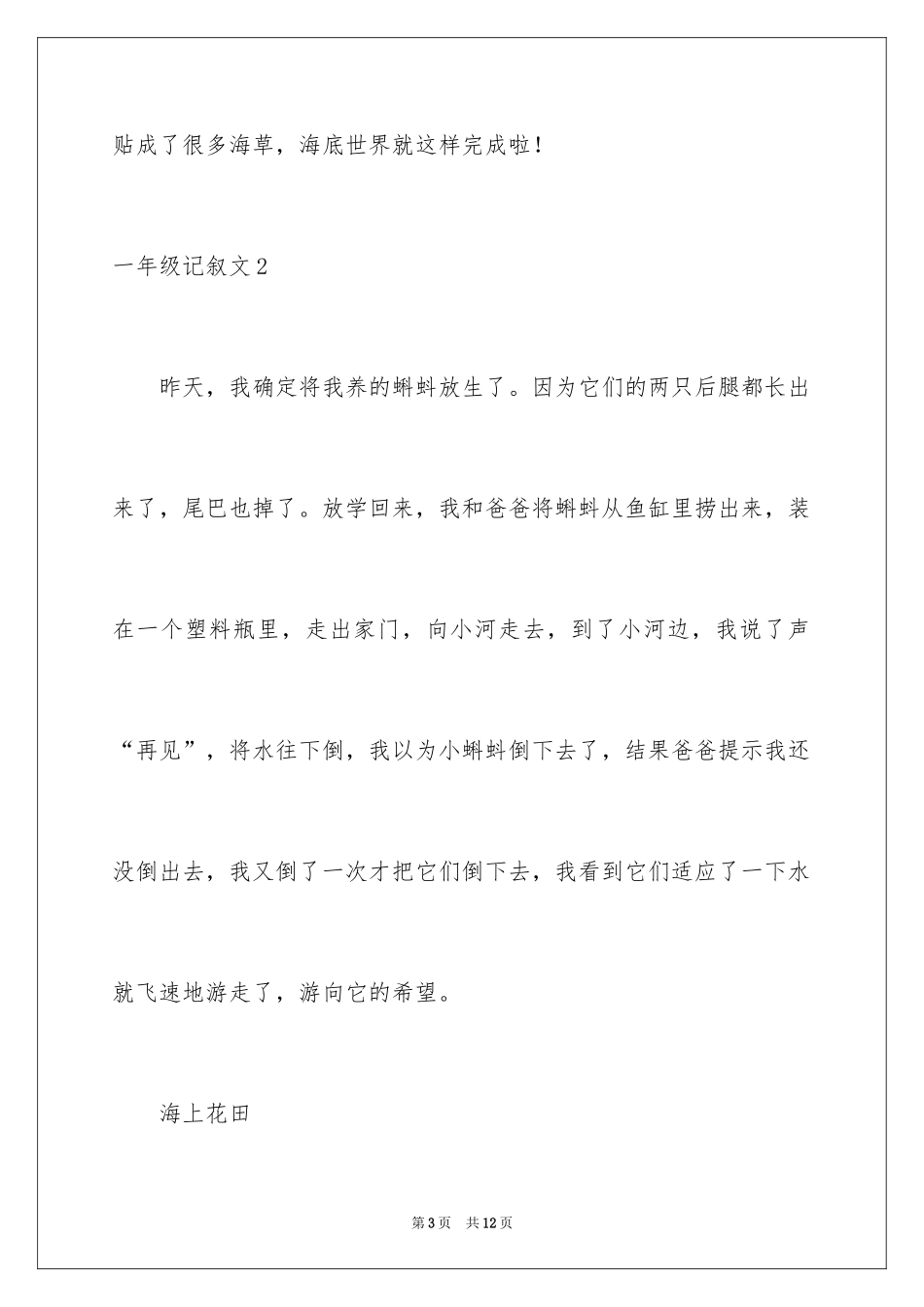 贴成了很多海草，海底世界就这样完成啦！

一年级记叙文2

昨天，我确定将我养的蝌蚪放生了。因为它们的两只后腿都长出来了，尾巴也掉了。放学回来，我和爸爸将蝌蚪从鱼缸里捞出来，装在一个塑料瓶里，走出家门，向小河走去，到了小河边，我说了声“再见”，将水往下倒，我以为小蝌蚪倒下去了，结果爸爸提示我还没倒出去，我又倒了一次才把它们倒下去，我看到它们适应了一下水就飞速地游走了，游向它的希望。

海上花田

第3页 共12页